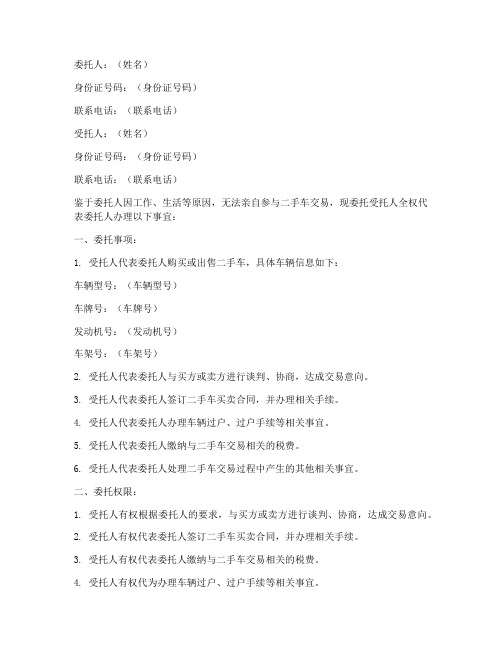 委托人：（姓名）

身份证号码：（身份证号码）

联系电话：（联系电话）

受托人：（姓名）

身份证号码：（身份证号码）

联系电话：（联系电话）

鉴于委托人因工作、生活等原因，无法亲自参与二手车交易，现委托受托人全权代表委托人办理以下事宜：

一、委托事项：

1. 受托人代表委托人购买或出售二手车，具体车辆信息如下：

车辆型号：（车辆型号）

车牌号：（车牌号）

发动机号：（发动机号）

车架号：（车架号）

2. 受托人代表委托人与买方或卖方进行谈判、协商，达成交易意向。

3. 受托人代表委托人签订二手车买卖合同，并办理相关手续。

4. 受托人代表委托人办理车辆过户、过户手续等相关事宜。

5. 受托人代表委托人缴纳与二手车交易相关的税费。

6. 受托人代表委托人处理二手车交易过程中产生的其他相关事宜。

二、委托权限：

1. 受托人有权根据委托人的要求，与买方或卖方进行谈判、协商，达成交易意向。

2. 受托人有权代表委托人签订二手车买卖合同，并办理相关手续。

3. 受托人有权代表委托人缴纳与二手车交易相关的税费。

4. 受托人有权代为办理车辆过户、过户手续等相关事宜。